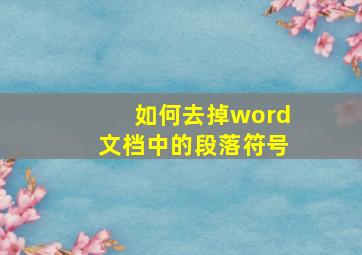 如何去掉word文档中的段落符号